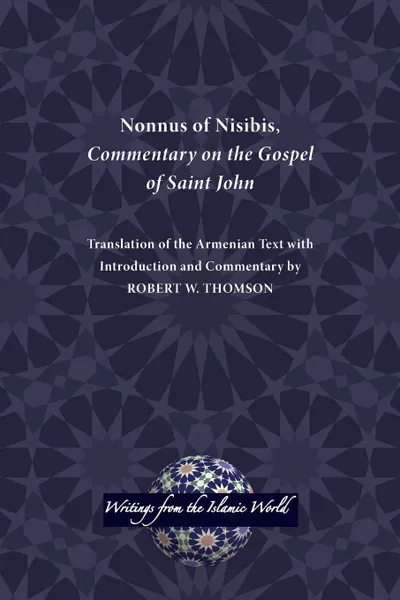 Nonnus of Nisibis, Commentary on the Gospel of Saint John

Translation of the Armenian Text with Introduction and Commentary by ROBERT W. THOMSON

Writings from the Islamic World